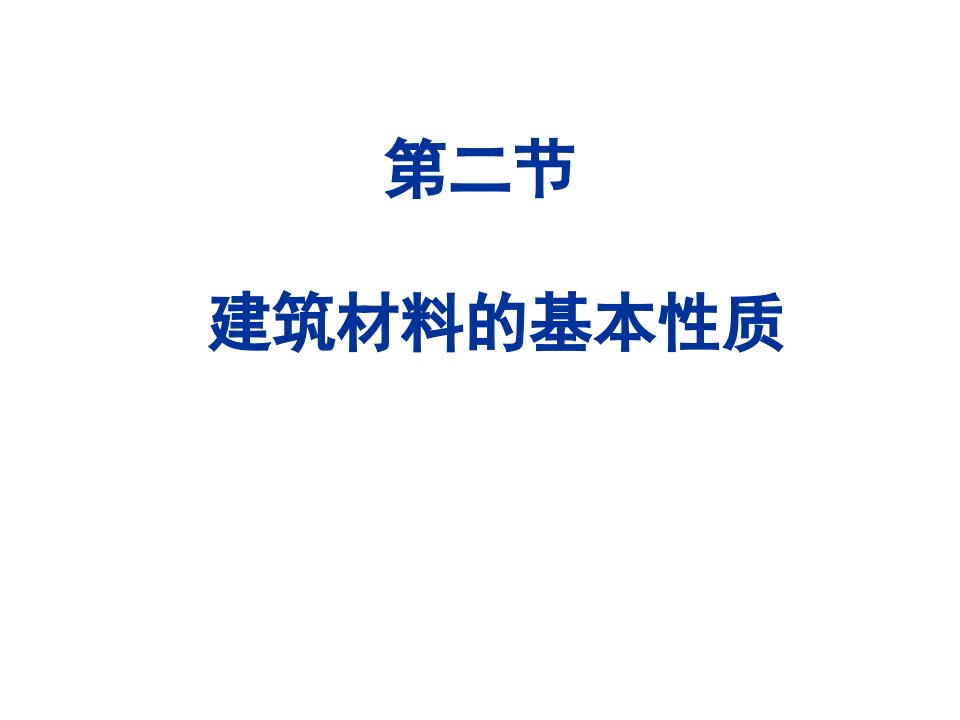 第二节

建筑材料的基本性质